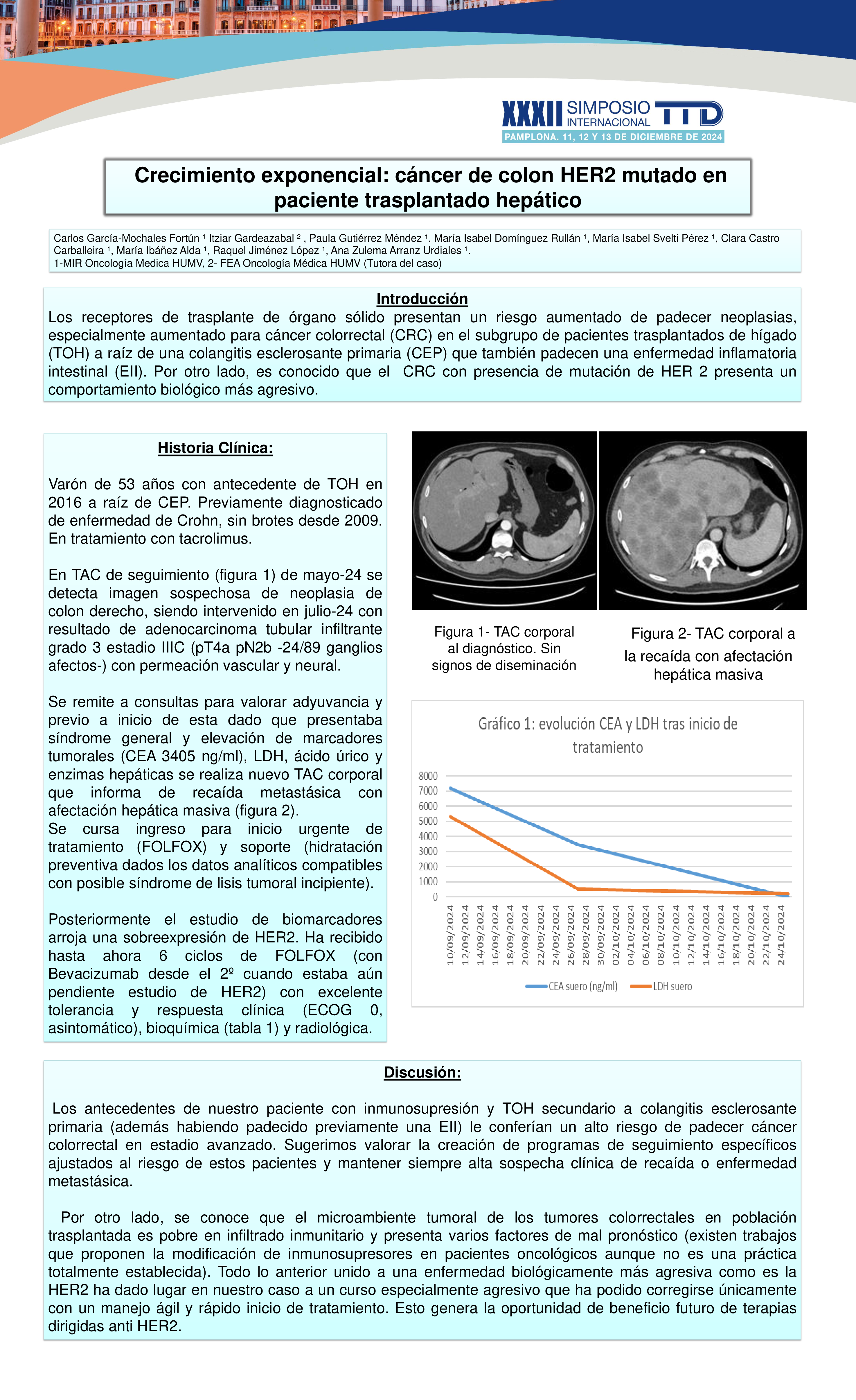 XXXII SIMPOSIO INTERNACIONAL TTD
PAMPLONA. 11, 12 Y 13 DE DICIEMBRE DE 2024

Crecimiento exponencial: cáncer de colon HER2 mutado en paciente trasplantado hepático

Carlos García-Mochales Fortún ¹ Itziar Gardeazabal ² , Paula Gutiérrez Méndez ¹, María Isabel Domínguez Rullán ¹, María Isabel Svelti Pérez ¹, Clara Castro Carballeira ¹, María Ibáñez Alda ¹, Raquel Jiménez López ¹, Ana Zulema Arranz Urdiales ¹.
1-MIR Oncología Medica HUMV, 2- FEA Oncología Médica HUMV (Tutora del caso)

Introducción
Los receptores de trasplante de órgano sólido presentan un riesgo aumentado de padecer neoplasias, especialmente aumentado para cáncer colorrectal (CRC) en el subgrupo de pacientes trasplantados de hígado (TOH) a raíz de una colangitis esclerosante primaria (CEP) que también padecen una enfermedad inflamatoria intestinal (EII). Por otro lado, es conocido que el CRC con presencia de mutación de HER 2 presenta un comportamiento biológico más agresivo.

Historia Clínica:

Varón de 53 años con antecedente de TOH en 2016 a raíz de CEP. Previamente diagnosticado de enfermedad de Crohn, sin brotes desde 2009. En tratamiento con tacrolimus.

En TAC de seguimiento (figura 1) de mayo-24 se detecta imagen sospechosa de neoplasia de colon derecho, siendo intervenido en julio-24 con resultado de adenocarcinoma tubular infiltrante grado 3 estadio IIIC (pT4a pN2b -24/89 ganglios afectos-) con permeación vascular y neural.

Se remite a consultas para valorar adyuvancia y previo a inicio de esta dado que presentaba síndrome general y elevación de marcadores tumorales (CEA 3405 ng/ml), LDH, ácido úrico y enzimas hepáticas se realiza nuevo TAC corporal que informa de recaída metastásica con afectación hepática masiva (figura 2).
Se cursa ingreso para inicio urgente de tratamiento (FOLFOX) y soporte (hidratación preventiva dados los datos analíticos compatibles con posible síndrome de lisis tumoral incipiente).

Posteriormente el estudio de biomarcadores arroja una sobreexpresión de HER2. Ha recibido hasta ahora 6 ciclos de FOLFOX (con Bevacizumab desde el 2º cuando estaba aún pendiente estudio de HER2) con excelente tolerancia y respuesta clínica (ECOG 0, asintomático), bioquímica (tabla 1) y radiológica.

Figura 1- TAC corporal al diagnóstico. Sin signos de diseminación

Figura 2- TAC corporal a la recaída con afectación hepática masiva

Gráfico 1: evolución CEA y LDH tras inicio de tratamiento
8000
7000
6000
5000
4000
3000
2000
1000
0
10/09/2024 12/09/2024 14/09/2024 16/09/2024 18/09/2024 20/09/2024 22/09/2024 24/09/2024 26/09/2024 28/09/2024 30/09/2024 02/10/2024 04/10/2024 06/10/2024 08/10/2024 10/10/2024 12/10/2024 14/10/2024 16/10/2024 18/10/2024 20/10/2024 22/10/2024 24/10/2024
CEA suero (ng/ml)   LDH suero

Discusión:

Los antecedentes de nuestro paciente con inmunosupresión y TOH secundario a colangitis esclerosante primaria (además habiendo padecido previamente una EII) le conferían un alto riesgo de padecer cáncer colorrectal en estadio avanzado. Sugerimos valorar la creación de programas de seguimiento específicos ajustados al riesgo de estos pacientes y mantener siempre alta sospecha clínica de recaída o enfermedad metastásica.

Por otro lado, se conoce que el microambiente tumoral de los tumores colorrectales en población trasplantada es pobre en infiltrado inmunitario y presenta varios factores de mal pronóstico (existen trabajos que proponen la modificación de inmunosupresores en pacientes oncológicos aunque no es una práctica totalmente establecida). Todo lo anterior unido a una enfermedad biológicamente más agresiva como es la HER2 ha dado lugar en nuestro caso a un curso especialmente agresivo que ha podido corregirse únicamente con un manejo ágil y rápido inicio de tratamiento. Esto genera la oportunidad de beneficio futuro de terapias dirigidas anti HER2.